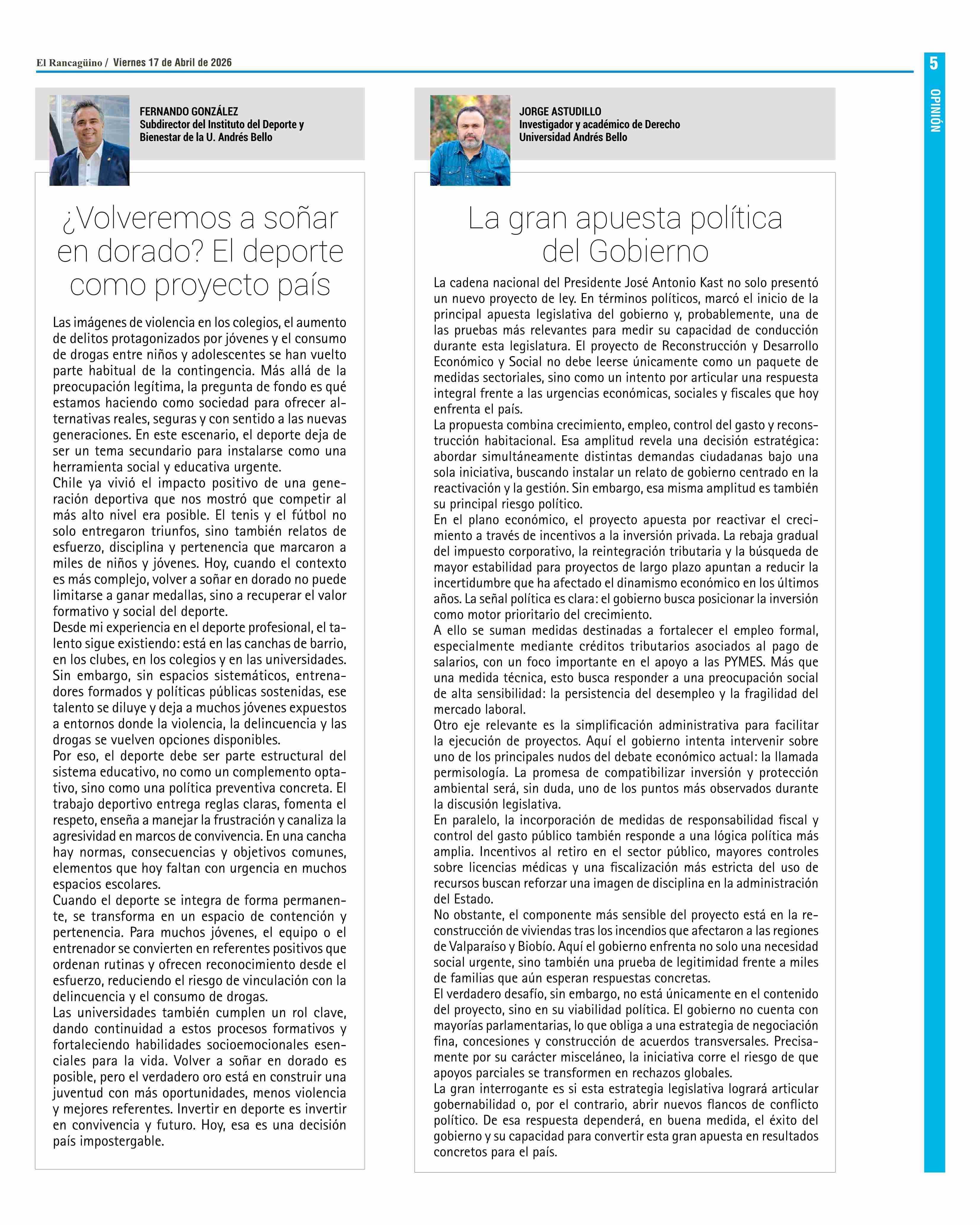 El Rancagüino / Viernes 17 de Abril de 2026

5

OPINIÓN

FERNANDO GONZÁLEZ
Subdirector del Instituto del Deporte y Bienestar de la U. Andrés Bello

¿Volveremos a soñar en dorado? El deporte como proyecto país

Las imágenes de violencia en los colegios, el aumento de delitos protagonizados por jóvenes y el consumo de drogas entre niños y adolescentes se han vuelto parte habitual de la contingencia. Más allá de la preocupación legítima, la pregunta de fondo es qué estamos haciendo como sociedad para ofrecer alternativas reales, seguras y con sentido a las nuevas generaciones. En este escenario, el deporte deja de ser un tema secundario para instalarse como una herramienta social y educativa urgente.
Chile ya vivió el impacto positivo de una generación deportiva que nos mostró que competir al más alto nivel era posible. El tenis y el fútbol no solo entregaron triunfos, sino también relatos de esfuerzo, disciplina y pertenencia que marcaron a miles de niños y jóvenes. Hoy, cuando el contexto es más complejo, volver a soñar en dorado no puede limitarse a ganar medallas, sino a recuperar el valor formativo y social del deporte.
Desde mi experiencia en el deporte profesional, el talento sigue existiendo: está en las canchas de barrio, en los clubes, en los colegios y en las universidades. Sin embargo, sin espacios sistemáticos, entrenadores formados y políticas públicas sostenidas, ese talento se diluye y deja a muchos jóvenes expuestos a entornos donde la violencia, la delincuencia y las drogas se vuelven opciones disponibles.
Por eso, el deporte debe ser parte estructural del sistema educativo, no como un complemento optativo, sino como una política preventiva concreta. El trabajo deportivo entrega reglas claras, fomenta el respeto, enseña a manejar la frustración y canaliza la agresividad en marcos de convivencia. En una cancha hay normas, consecuencias y objetivos comunes, elementos que hoy faltan con urgencia en muchos espacios escolares.
Cuando el deporte se integra de forma permanente, se transforma en un espacio de contención y pertenencia. Para muchos jóvenes, el equipo o el entrenador se convierten en referentes positivos que ordenan rutinas y ofrecen reconocimiento desde el esfuerzo, reduciendo el riesgo de vinculación con la delincuencia y el consumo de drogas.
Las universidades también cumplen un rol clave, dando continuidad a estos procesos formativos y fortaleciendo habilidades socioemocionales esenciales para la vida. Volver a soñar en dorado es posible, pero el verdadero oro está en construir una juventud con más oportunidades, menos violencia y mejores referentes. Invertir en deporte es invertir en convivencia y futuro. Hoy, esa es una decisión país impostergable.

JORGE ASTUDILLO
Investigador y académico de Derecho
Universidad Andrés Bello

La gran apuesta política del Gobierno

La cadena nacional del Presidente José Antonio Kast no solo presentó un nuevo proyecto de ley. En términos políticos, marcó el inicio de la principal apuesta legislativa del gobierno y, probablemente, una de las pruebas más relevantes para medir su capacidad de conducción durante esta legislatura. El proyecto de Reconstrucción y Desarrollo Económico y Social no debe leerse únicamente como un paquete de medidas sectoriales, sino como un intento por articular una respuesta integral frente a las urgencias económicas, sociales y fiscales que hoy enfrenta el país.
La propuesta combina crecimiento, empleo, control del gasto y reconstrucción habitacional. Esa amplitud revela una decisión estratégica: abordar simultáneamente distintas demandas ciudadanas bajo una sola iniciativa, buscando instalar un relato de gobierno centrado en la reactivación y la gestión. Sin embargo, esa misma amplitud es también su principal riesgo político.
En el plano económico, el proyecto apuesta por reactivar el crecimiento a través de incentivos a la inversión privada. La rebaja gradual del impuesto corporativo, la reintegración tributaria y la búsqueda de mayor estabilidad para proyectos de largo plazo apuntan a reducir la incertidumbre que ha afectado el dinamismo económico en los últimos años. La señal política es clara: el gobierno busca posicionar la inversión como motor prioritario del crecimiento.
A ello se suman medidas destinadas a fortalecer el empleo formal, especialmente mediante créditos tributarios asociados al pago de salarios, con un foco importante en el apoyo a las PYMES. Más que una medida técnica, esto busca responder a una preocupación social de alta sensibilidad: la persistencia del desempleo y la fragilidad del mercado laboral.
Otro eje relevante es la simplificación administrativa para facilitar la ejecución de proyectos. Aquí el gobierno intenta intervenir sobre uno de los principales nudos del debate económico actual: la llamada permisología. La promesa de compatibilizar inversión y protección ambiental será, sin duda, uno de los puntos más observados durante la discusión legislativa.
En paralelo, la incorporación de medidas de responsabilidad fiscal y control del gasto público también responde a una lógica política más amplia. Incentivos al retiro en el sector público, mayores controles sobre licencias médicas y una fiscalización más estricta del uso de recursos buscan reforzar una imagen de disciplina en la administración del Estado.
No obstante, el componente más sensible del proyecto está en la reconstrucción de viviendas tras los incendios que afectaron a las regiones de Valparaíso y Biobío. Aquí el gobierno enfrenta no solo una necesidad social urgente, sino también una prueba de legitimidad frente a miles de familias que aún esperan respuestas concretas.
El verdadero desafío, sin embargo, no está únicamente en el contenido del proyecto, sino en su viabilidad política. El gobierno no cuenta con mayorías parlamentarias, lo que obliga a una estrategia de negociación fina, concesiones y construcción de acuerdos transversales. Precisamente por su carácter misceláneo, la iniciativa corre el riesgo de que apoyos parciales se transformen en rechazos globales.
La gran interrogante es si esta estrategia legislativa logrará articular gobernabilidad o, por el contrario, abrir nuevos flancos de conflicto político. De esa respuesta dependerá, en buena medida, el éxito del gobierno y su capacidad para convertir esta gran apuesta en resultados concretos para el país.